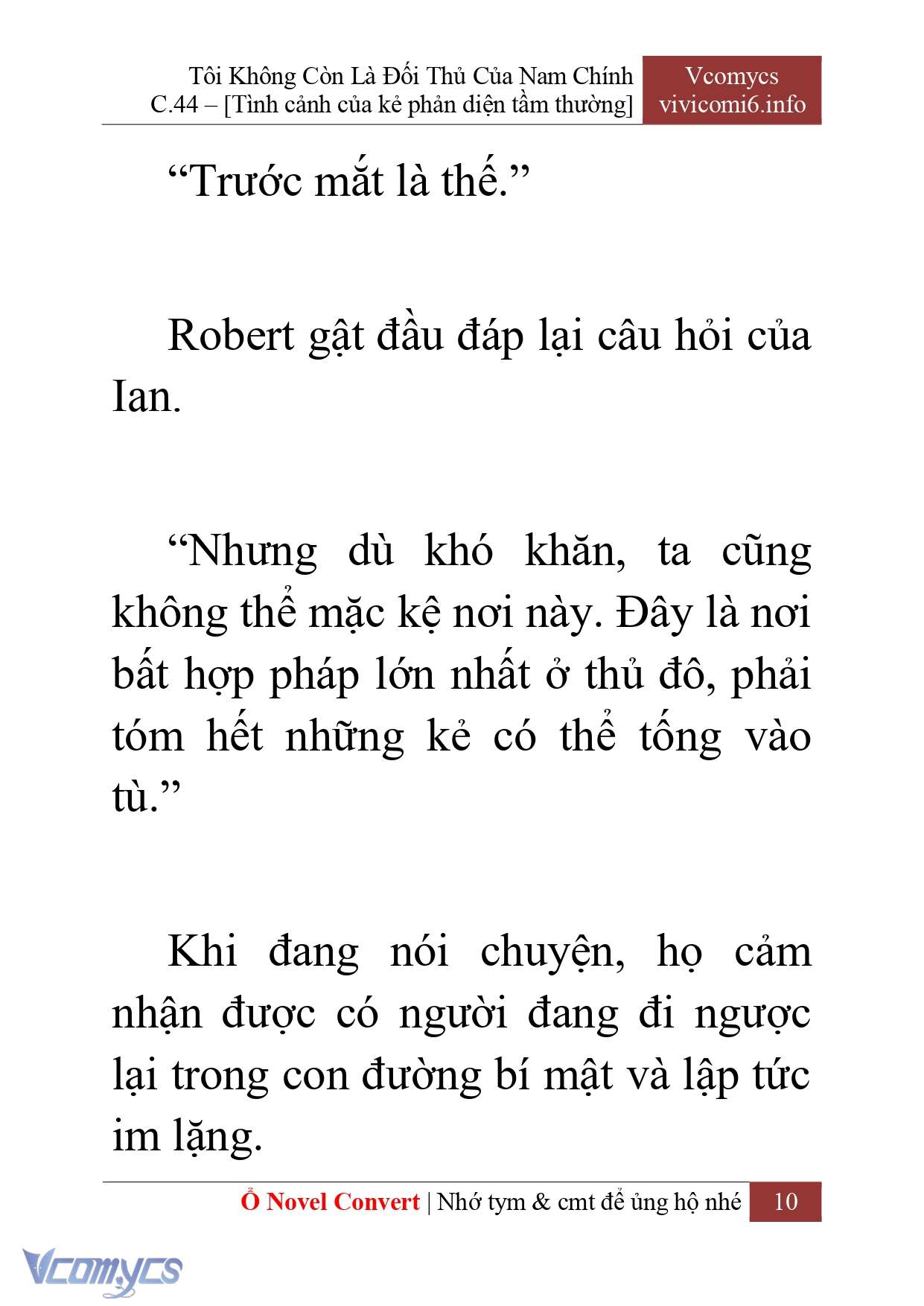 Tôi Không Còn Là Đối Thủ Của Nam Chính
C.44 – [Tình cảnh của kẻ phản diện tầm thường]

Vcomycs
vivicomi6.info

“Trước mắt là thế.”

Robert gật đầu đáp lại câu hỏi của Ian.

“Nhưng dù khó khăn, ta cũng không thể mặc kệ nơi này. Đây là nơi bất hợp pháp lớn nhất ở thủ đô, phải tóm hết những kẻ có thể tống vào tù.”

Khi đang nói chuyện, họ cảm nhận được có người đang đi ngược lại trong con đường bí mật và lập tức im lặng.

Ổ Novel Convert | Nhớ tym & cmt để ủng hộ nhé 10

Vcomycs